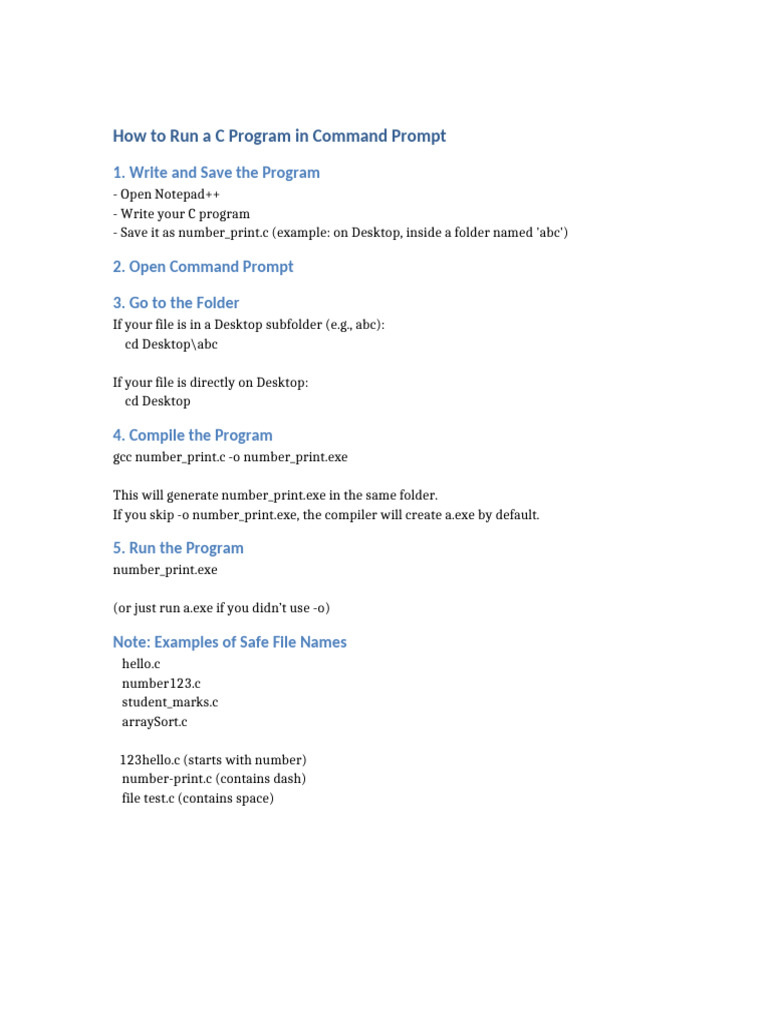 How to Run a C Program in Command Prompt

1. Write and Save the Program

- Open Notepad++
- Write your C program
- Save it as number_print.c (example: on Desktop, inside a folder named 'abc')

2. Open Command Prompt

3. Go to the Folder

If your file is in a Desktop subfolder (e.g., abc):
cd Desktop\abc

If your file is directly on Desktop:
cd Desktop

4. Compile the Program

gcc number_print.c -o number_print.exe

This will generate number_print.exe in the same folder.
If you skip -o number_print.exe, the compiler will create a.exe by default.

5. Run the Program

number_print.exe

(or just run a.exe if you didn't use -o)

Note: Examples of Safe File Names

hello.c
number123.c
student_marks.c
arraySort.c

123hello.c (starts with number)
number-print.c (contains dash)
file test.c (contains space)